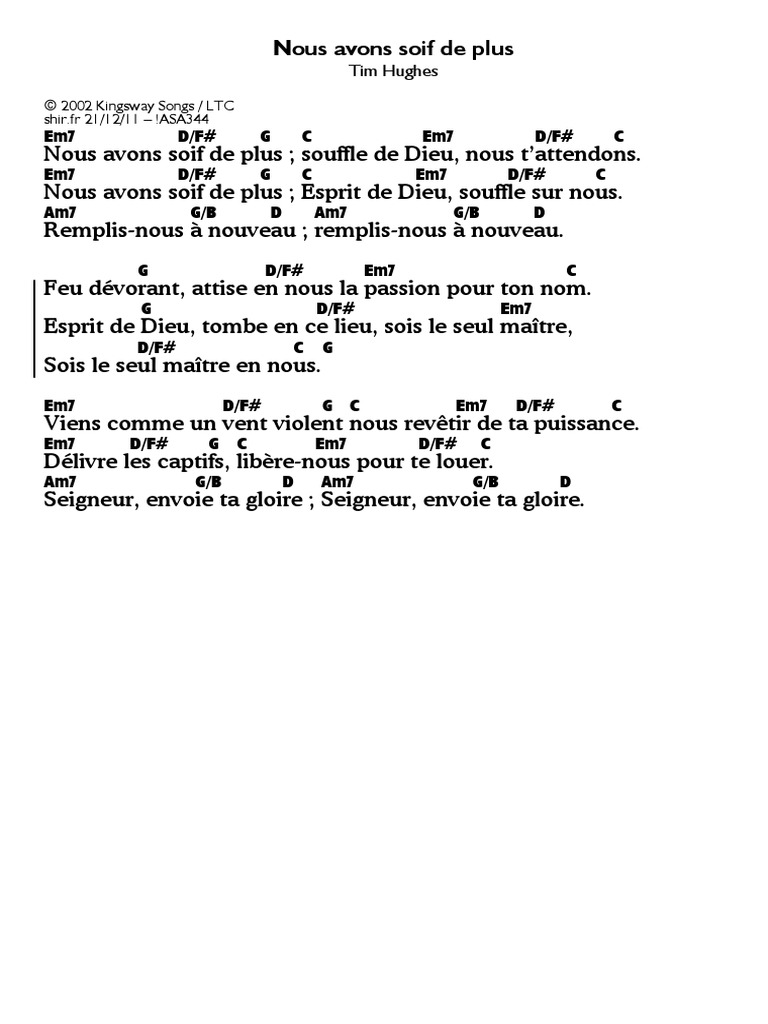 Nous avons soif de plus
Tim Hughes

© 2002 Kingsway Songs / LTC
shir.fr 21/12/11 – !ASA344

Em7 D/F# G C Em7 D/F# C
Nous avons soif de plus ; souffle de Dieu, nous t'attendons.
Em7 D/F# G C Em7 D/F# C
Nous avons soif de plus ; Esprit de Dieu, souffle sur nous.
Am7 G/B D Am7 G/B D
Remplis-nous à nouveau ; remplis-nous à nouveau.

G D/F# Em7 C
Feu dévorant, attise en nous la passion pour ton nom.
G D/F# Em7
Esprit de Dieu, tombe en ce lieu, sois le seul maître,
D/F# C G
Sois le seul maître en nous.

Em7 D/F# G C Em7 D/F# C
Viens comme un vent violent nous revêtir de ta puissance.
Em7 D/F# G C Em7 D/F# C
Délivre les captifs, libère-nous pour te louer.
Am7 G/B D Am7 G/B D
Seigneur, envoie ta gloire ; Seigneur, envoie ta gloire.